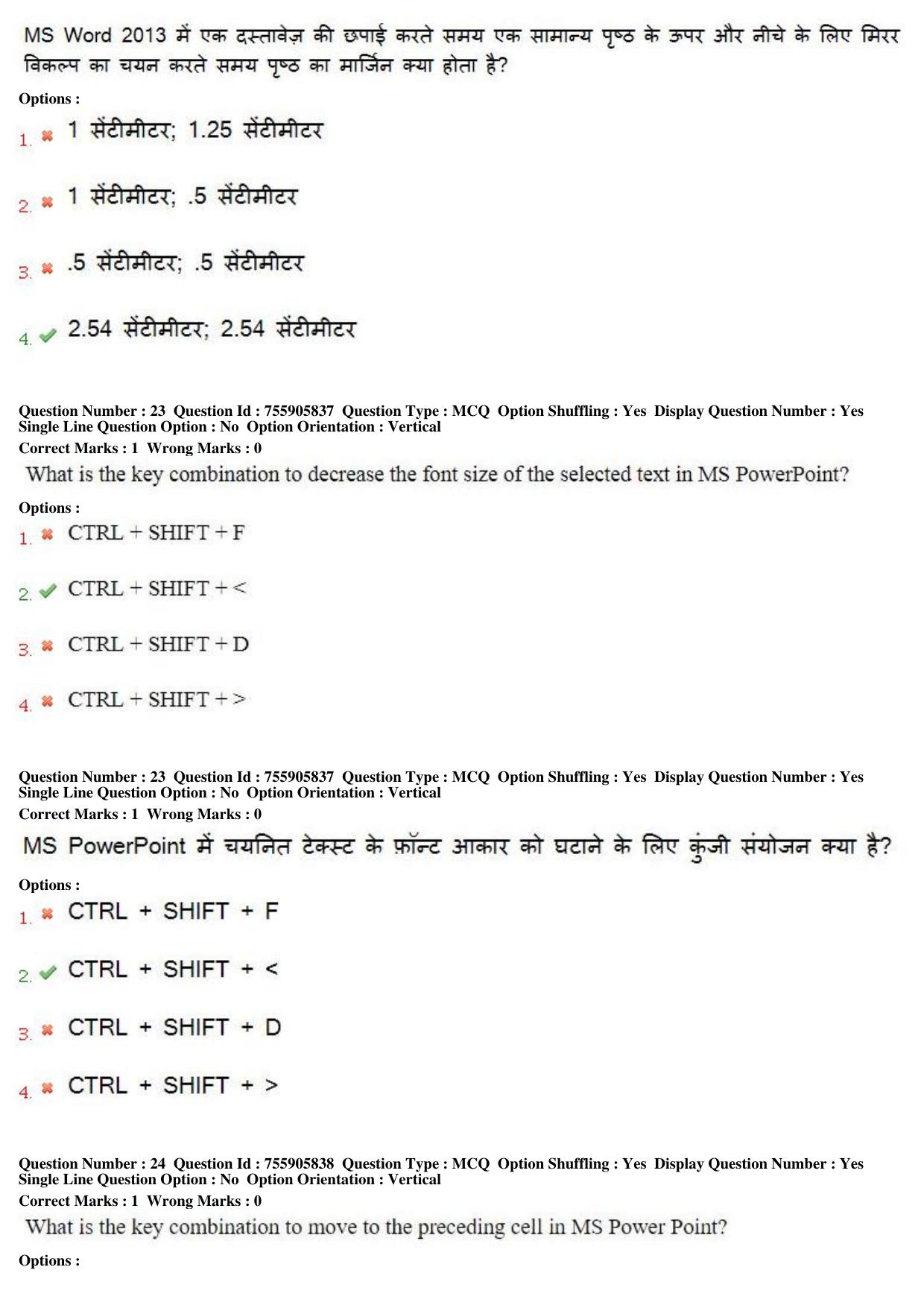 MS Word 2013 में एक दस्तावेज़ की छपाई करते समय एक सामान्य पृष्ठ के ऊपर और नीचे के लिए मिरर विकल्प का चयन करते समय पृष्ठ का मार्जिन क्या होता है?

Options :

1. ✖ 1 सेंटीमीटर; 1.25 सेंटीमीटर

2. ✖ 1 सेंटीमीटर; .5 सेंटीमीटर

3. ✖ .5 सेंटीमीटर; .5 सेंटीमीटर

4. ✔ 2.54 सेंटीमीटर; 2.54 सेंटीमीटर

Question Number : 23 Question Id : 755905837 Question Type : MCQ Option Shuffling : Yes Display Question Number : Yes Single Line Question Option : No Option Orientation : Vertical

Correct Marks : 1 Wrong Marks : 0

What is the key combination to decrease the font size of the selected text in MS PowerPoint?

Options :

1. ✖ CTRL + SHIFT + F

2. ✔ CTRL + SHIFT + <

3. ✖ CTRL + SHIFT + D

4. ✖ CTRL + SHIFT + >

Question Number : 23 Question Id : 755905837 Question Type : MCQ Option Shuffling : Yes Display Question Number : Yes Single Line Question Option : No Option Orientation : Vertical

Correct Marks : 1 Wrong Marks : 0

MS PowerPoint में चयनित टेक्स्ट के फ़ॉन्ट आकार को घटाने के लिए कुंजी संयोजन क्या है?

Options :

1. ✖ CTRL + SHIFT + F

2. ✔ CTRL + SHIFT + <

3. ✖ CTRL + SHIFT + D

4. ✖ CTRL + SHIFT + >

Question Number : 24 Question Id : 755905838 Question Type : MCQ Option Shuffling : Yes Display Question Number : Yes Single Line Question Option : No Option Orientation : Vertical

Correct Marks : 1 Wrong Marks : 0

What is the key combination to move to the preceding cell in MS Power Point?

Options :